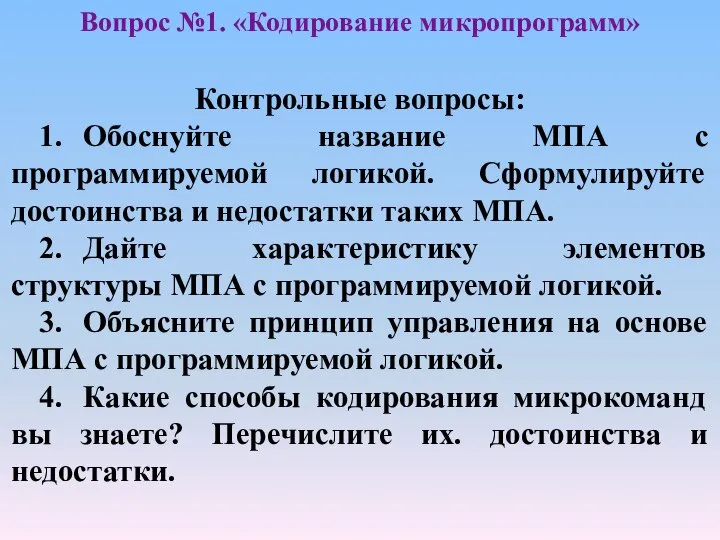 Вопрос №1. «Кодирование микропрограмм»

Контрольные вопросы:

1. Обоснуйте название МПА с программируемой логикой. Сформулируйте достоинства и недостатки таких МПА.

2. Дайте характеристику элементов структуры МПА с программируемой логикой.

3. Объясните принцип управления на основе МПА с программируемой логикой.

4. Какие способы кодирования микрокоманд вы знаете? Перечислите их. достоинства и недостатки.